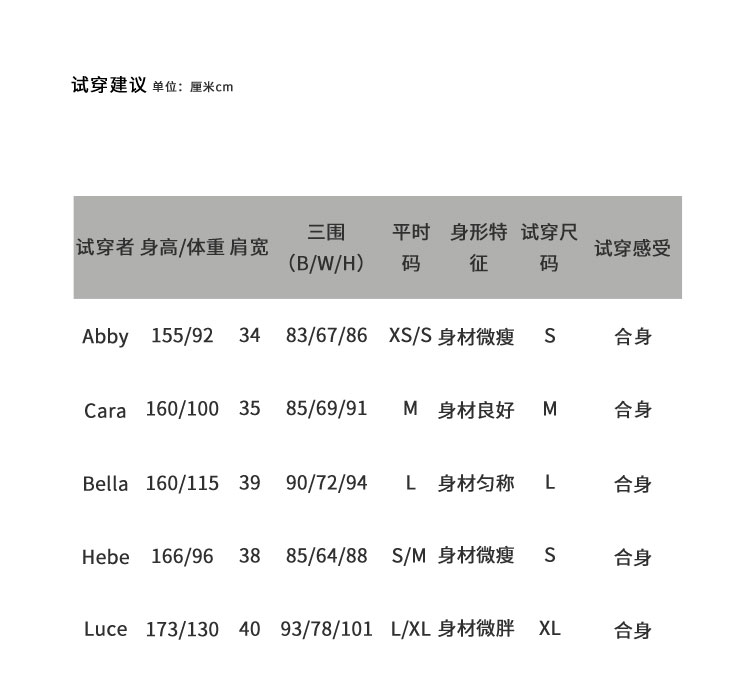 试穿建议 单位：厘米cm

| 试穿者 | 身高/体重 | 肩宽 | 三围（B/W/H） | 平时码 | 身形特征 | 试穿尺码 | 试穿感受 |
|---|---|---|---|---|---|---|---|
| Abby | 155/92 | 34 | 83/67/86 | XS/S | 身材微瘦 | S | 合身 |
| Cara | 160/100 | 35 | 85/69/91 | M | 身材良好 | M | 合身 |
| Bella | 160/115 | 39 | 90/72/94 | L | 身材匀称 | L | 合身 |
| Hebe | 166/96 | 38 | 85/64/88 | S/M | 身材微瘦 | S | 合身 |
| Luce | 173/130 | 40 | 93/78/101 | L/XL | 身材微胖 | XL | 合身 |